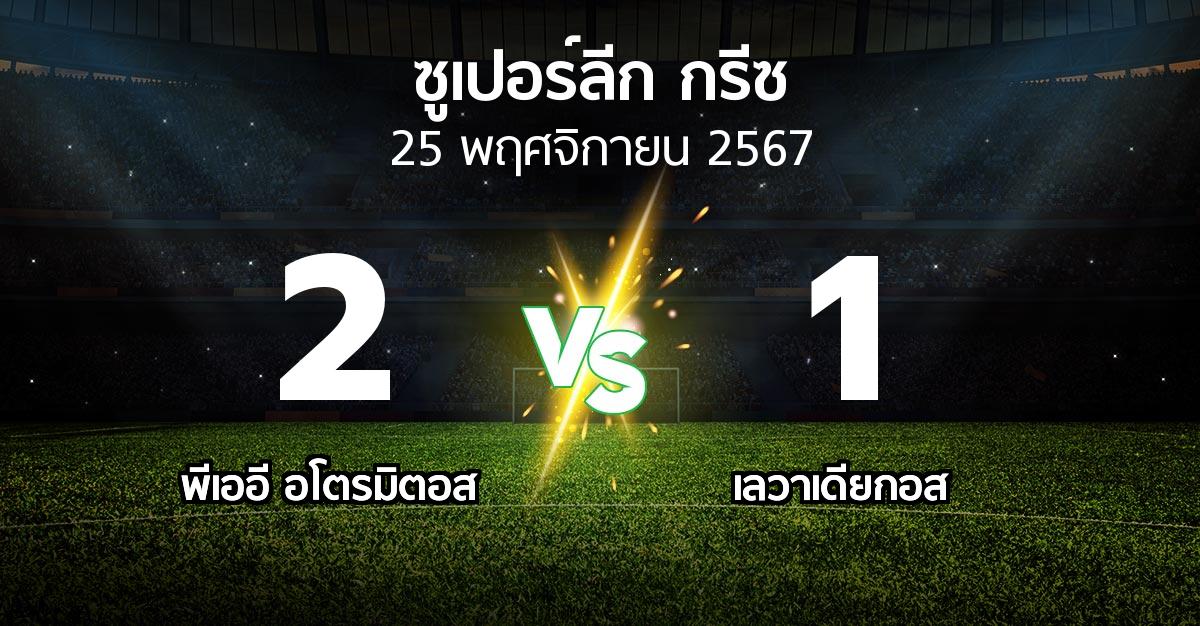 ซูเปอร์ลีก กรีซ
25 พฤศจิกายน 2567

2

VS

1

พีเออี อโตรมิตอส

เลวาเดียกอส